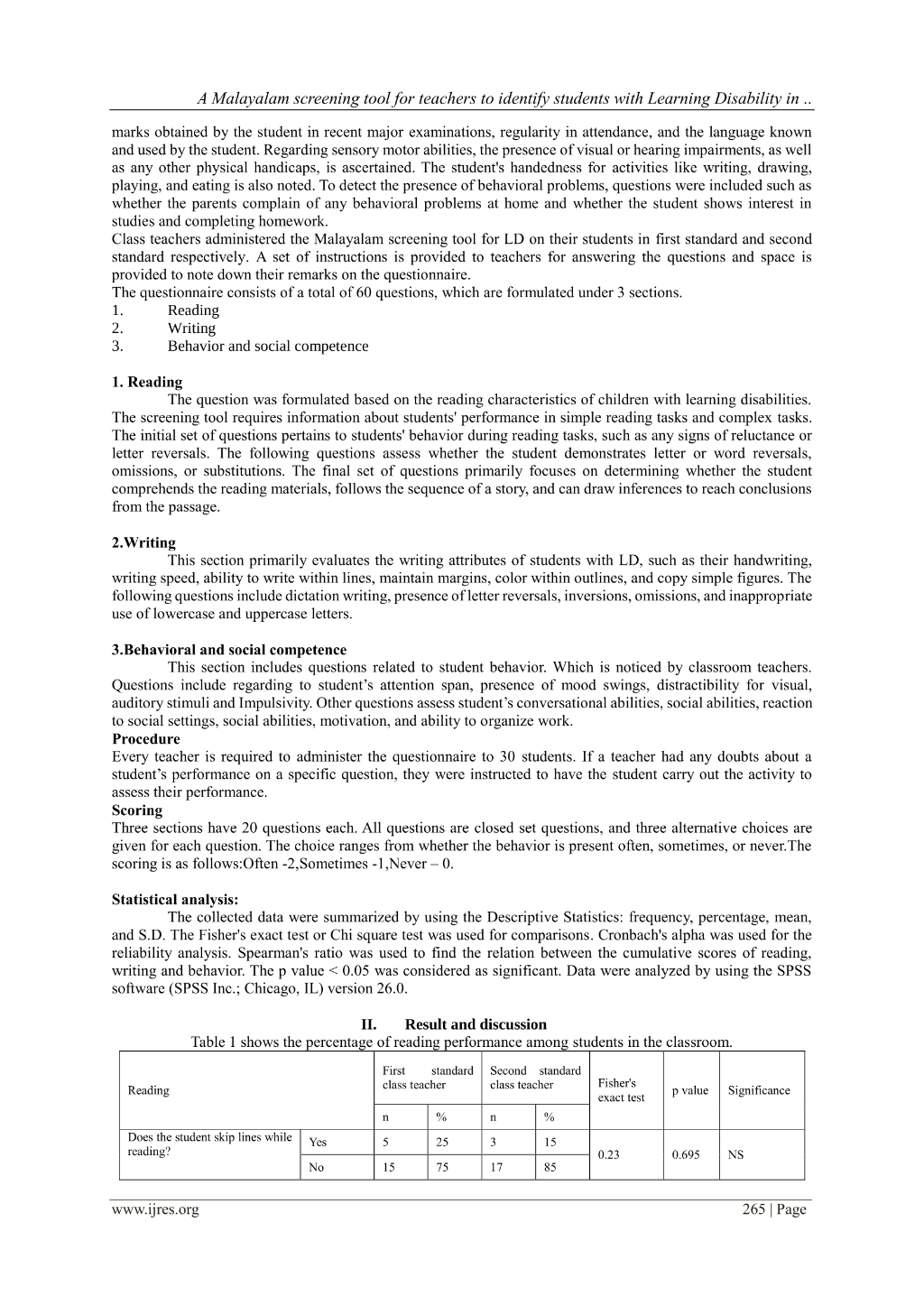 A Malayalam screening tool for teachers to identify students with Learning Disability in ..

marks obtained by the student in recent major examinations, regularity in attendance, and the language known and used by the student. Regarding sensory motor abilities, the presence of visual or hearing impairments, as well as any other physical handicaps, is ascertained. The student's handedness for activities like writing, drawing, playing, and eating is also noted. To detect the presence of behavioral problems, questions were included such as whether the parents complain of any behavioral problems at home and whether the student shows interest in studies and completing homework.

Class teachers administered the Malayalam screening tool for LD on their students in first standard and second standard respectively. A set of instructions is provided to teachers for answering the questions and space is provided to note down their remarks on the questionnaire.

The questionnaire consists of a total of 60 questions, which are formulated under 3 sections.

1. Reading
2. Writing
3. Behavior and social competence

1. Reading

The question was formulated based on the reading characteristics of children with learning disabilities. The screening tool requires information about students' performance in simple reading tasks and complex tasks. The initial set of questions pertains to students' behavior during reading tasks, such as any signs of reluctance or letter reversals. The following questions assess whether the student demonstrates letter or word reversals, omissions, or substitutions. The final set of questions primarily focuses on determining whether the student comprehends the reading materials, follows the sequence of a story, and can draw inferences to reach conclusions from the passage.

2.Writing

This section primarily evaluates the writing attributes of students with LD, such as their handwriting, writing speed, ability to write within lines, maintain margins, color within outlines, and copy simple figures. The following questions include dictation writing, presence of letter reversals, inversions, omissions, and inappropriate use of lowercase and uppercase letters.

3.Behavioral and social competence

This section includes questions related to student behavior. Which is noticed by classroom teachers. Questions include regarding to student's attention span, presence of mood swings, distractibility for visual, auditory stimuli and Impulsivity. Other questions assess student's conversational abilities, social abilities, reaction to social settings, social abilities, motivation, and ability to organize work.

Procedure

Every teacher is required to administer the questionnaire to 30 students. If a teacher had any doubts about a student's performance on a specific question, they were instructed to have the student carry out the activity to assess their performance.

Scoring

Three sections have 20 questions each. All questions are closed set questions, and three alternative choices are given for each question. The choice ranges from whether the behavior is present often, sometimes, or never.The scoring is as follows:Often -2,Sometimes -1,Never – 0.

Statistical analysis:

The collected data were summarized by using the Descriptive Statistics: frequency, percentage, mean, and S.D. The Fisher's exact test or Chi square test was used for comparisons. Cronbach's alpha was used for the reliability analysis. Spearman's ratio was used to find the relation between the cumulative scores of reading, writing and behavior. The p value < 0.05 was considered as significant. Data were analyzed by using the SPSS software (SPSS Inc.; Chicago, IL) version 26.0.

II. Result and discussion

Table 1 shows the percentage of reading performance among students in the classroom.

| Reading | | First standard class teacher | | Second standard class teacher | | Fisher's exact test | p value | Significance |
|---|---|---|---|---|---|---|---|---|
| | | n | % | n | % | | | |
| Does the student skip lines while reading? | Yes | 5 | 25 | 3 | 15 | 0.23 | 0.695 | NS |
| | No | 15 | 75 | 17 | 85 | | | |

www.ijres.org 265 | Page